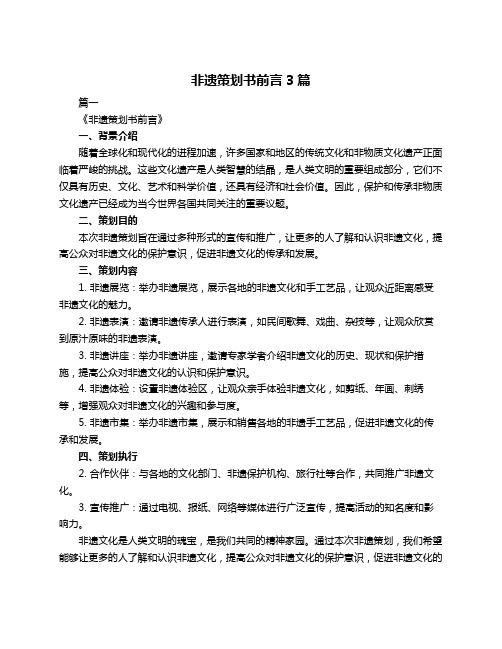 非遗策划书前言 3 篇

篇一

《非遗策划书前言》

一、背景介绍

随着全球化和现代化的进程加速，许多国家和地区的传统文化和非物质文化遗产正面临着严峻的挑战。这些文化遗产是人类智慧的结晶，是人类文明的重要组成部分，它们不仅具有历史、文化、艺术和科学价值，还具有经济和社会价值。因此，保护和传承非物质文化遗产已经成为当今世界各国共同关注的重要议题。

二、策划目的

本次非遗策划旨在通过多种形式的宣传和推广，让更多的人了解和认识非遗文化，提高公众对非遗文化的保护意识，促进非遗文化的传承和发展。

三、策划内容

1. 非遗展览：举办非遗展览，展示各地的非遗文化和手工艺品，让观众近距离感受非遗文化的魅力。

2. 非遗表演：邀请非遗传承人进行表演，如民间歌舞、戏曲、杂技等，让观众欣赏到原汁原味的非遗表演。

3. 非遗讲座：举办非遗讲座，邀请专家学者介绍非遗文化的历史、现状和保护措施，提高公众对非遗文化的认识和保护意识。

4. 非遗体验：设置非遗体验区，让观众亲手体验非遗文化，如剪纸、年画、刺绣等，增强观众对非遗文化的兴趣和参与度。

5. 非遗市集：举办非遗市集，展示和销售各地的非遗手工艺品，促进非遗文化的传承和发展。

四、策划执行

2. 合作伙伴：与各地的文化部门、非遗保护机构、旅行社等合作，共同推广非遗文化。

3. 宣传推广：通过电视、报纸、网络等媒体进行广泛宣传，提高活动的知名度和影响力。

非遗文化是人类文明的瑰宝，是我们共同的精神家园。通过本次非遗策划，我们希望能够让更多的人了解和认识非遗文化，提高公众对非遗文化的保护意识，促进非遗文化的